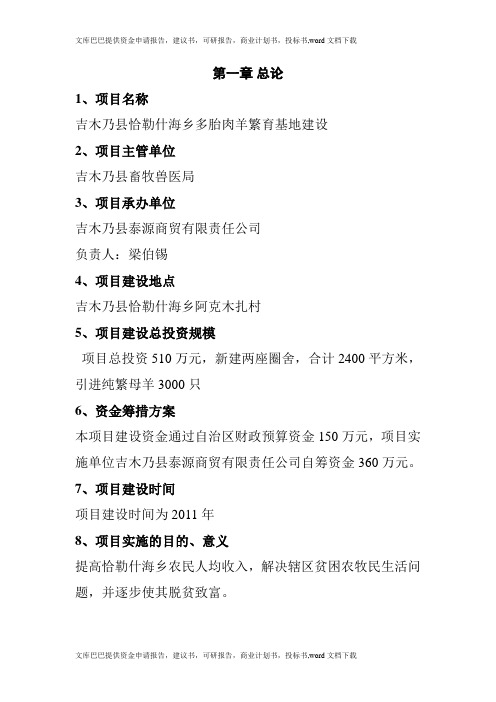 文库巴巴提供资金申请报告，建议书，可研报告，商业计划书，投标书,word 文档下载

第一章 总论

1、项目名称

吉木乃县恰勒什海乡多胎肉羊繁育基地建设

2、项目主管单位

吉木乃县畜牧兽医局

3、项目承办单位

吉木乃县泰源商贸有限责任公司

负责人：梁伯锡

4、项目建设地点

吉木乃县恰勒什海乡阿克木扎村

5、项目建设总投资规模

项目总投资 510 万元，新建两座圈舍，合计 2400 平方米，引进纯繁母羊 3000 只

6、资金筹措方案

本项目建设资金通过自治区财政预算资金 150 万元，项目实施单位吉木乃县泰源商贸有限责任公司自筹资金 360 万元。

7、项目建设时间

项目建设时间为 2011 年

8、项目实施的目的、意义

提高恰勒什海乡农民人均收入，解决辖区贫困农牧民生活问题，并逐步使其脱贫致富。

文库巴巴提供资金申请报告，建议书，可研报告，商业计划书，投标书,word 文档下载